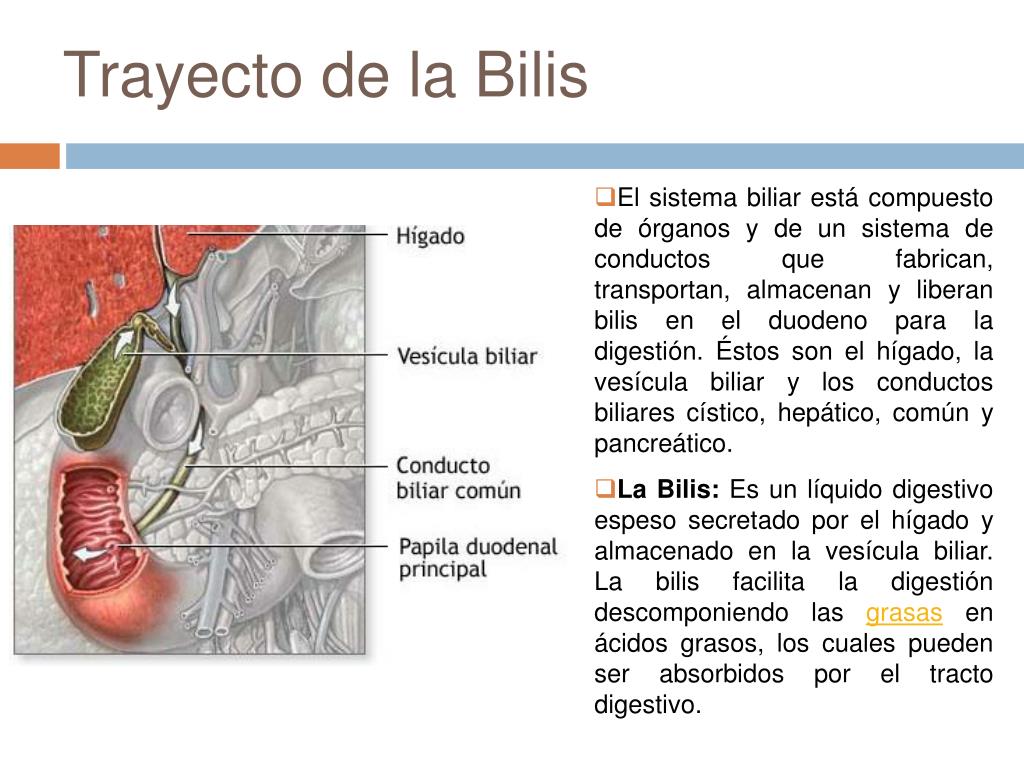 Trayecto de la Bilis

Hígado

Vesícula biliar

Conducto biliar común

Papila duodenal principal

El sistema biliar está compuesto de órganos y de un sistema de conductos que fabrican, transportan, almacenan y liberan bilis en el duodeno para la digestión. Éstos son el hígado, la vesícula biliar y los conductos biliares cístico, hepático, común y pancreático.

La Bilis: Es un líquido digestivo espeso secretado por el hígado y almacenado en la vesícula biliar. La bilis facilita la digestión descomponiendo las grasas en ácidos grasos, los cuales pueden ser absorbidos por el tracto digestivo.